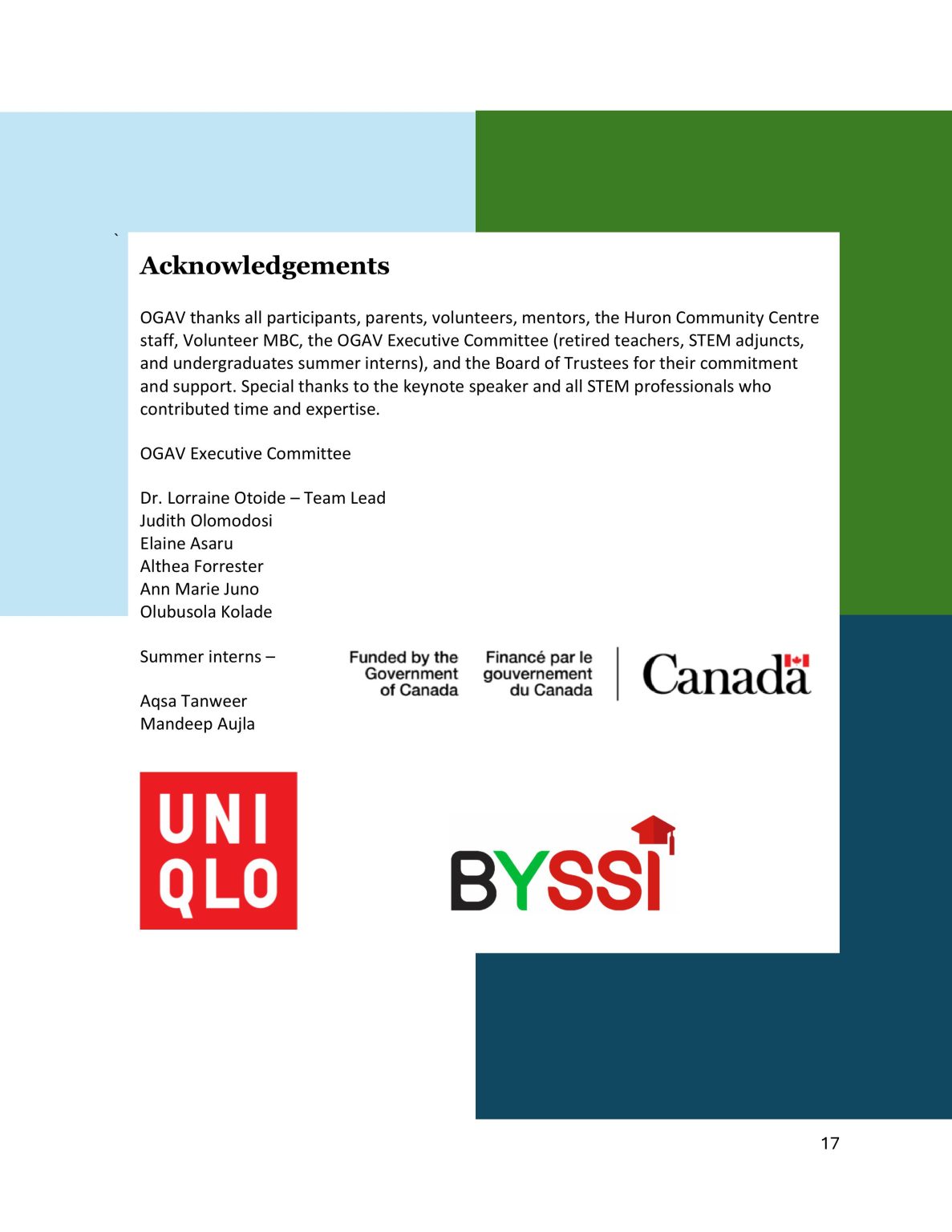 `

Acknowledgements

OGAV thanks all participants, parents, volunteers, mentors, the Huron Community Centre staff, Volunteer MBC, the OGAV Executive Committee (retired teachers, STEM adjuncts, and undergraduates summer interns), and the Board of Trustees for their commitment and support. Special thanks to the keynote speaker and all STEM professionals who contributed time and expertise.

OGAV Executive Committee

Dr. Lorraine Otoide – Team Lead
Judith Olomodosi
Elaine Asaru
Althea Forrester
Ann Marie Juno
Olubusola Kolade

Summer interns –

Aqsa Tanweer
Mandeep Aujla

Funded by the Government of Canada

Financé par le gouvernement du Canada

Canada

UNI QLO

BYSSI

17